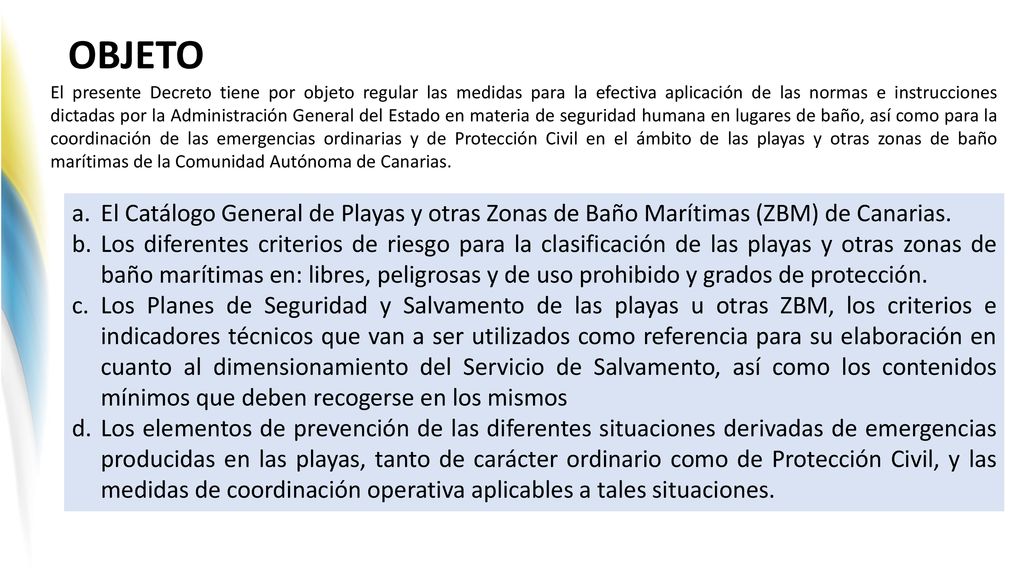 OBJETO

El presente Decreto tiene por objeto regular las medidas para la efectiva aplicación de las normas e instrucciones dictadas por la Administración General del Estado en materia de seguridad humana en lugares de baño, así como para la coordinación de las emergencias ordinarias y de Protección Civil en el ámbito de las playas y otras zonas de baño marítimas de la Comunidad Autónoma de Canarias.

a. El Catálogo General de Playas y otras Zonas de Baño Marítimas (ZBM) de Canarias.
b. Los diferentes criterios de riesgo para la clasificación de las playas y otras zonas de baño marítimas en: libres, peligrosas y de uso prohibido y grados de protección.
c. Los Planes de Seguridad y Salvamento de las playas u otras ZBM, los criterios e indicadores técnicos que van a ser utilizados como referencia para su elaboración en cuanto al dimensionamiento del Servicio de Salvamento, así como los contenidos mínimos que deben recogerse en los mismos
d. Los elementos de prevención de las diferentes situaciones derivadas de emergencias producidas en las playas, tanto de carácter ordinario como de Protección Civil, y las medidas de coordinación operativa aplicables a tales situaciones.